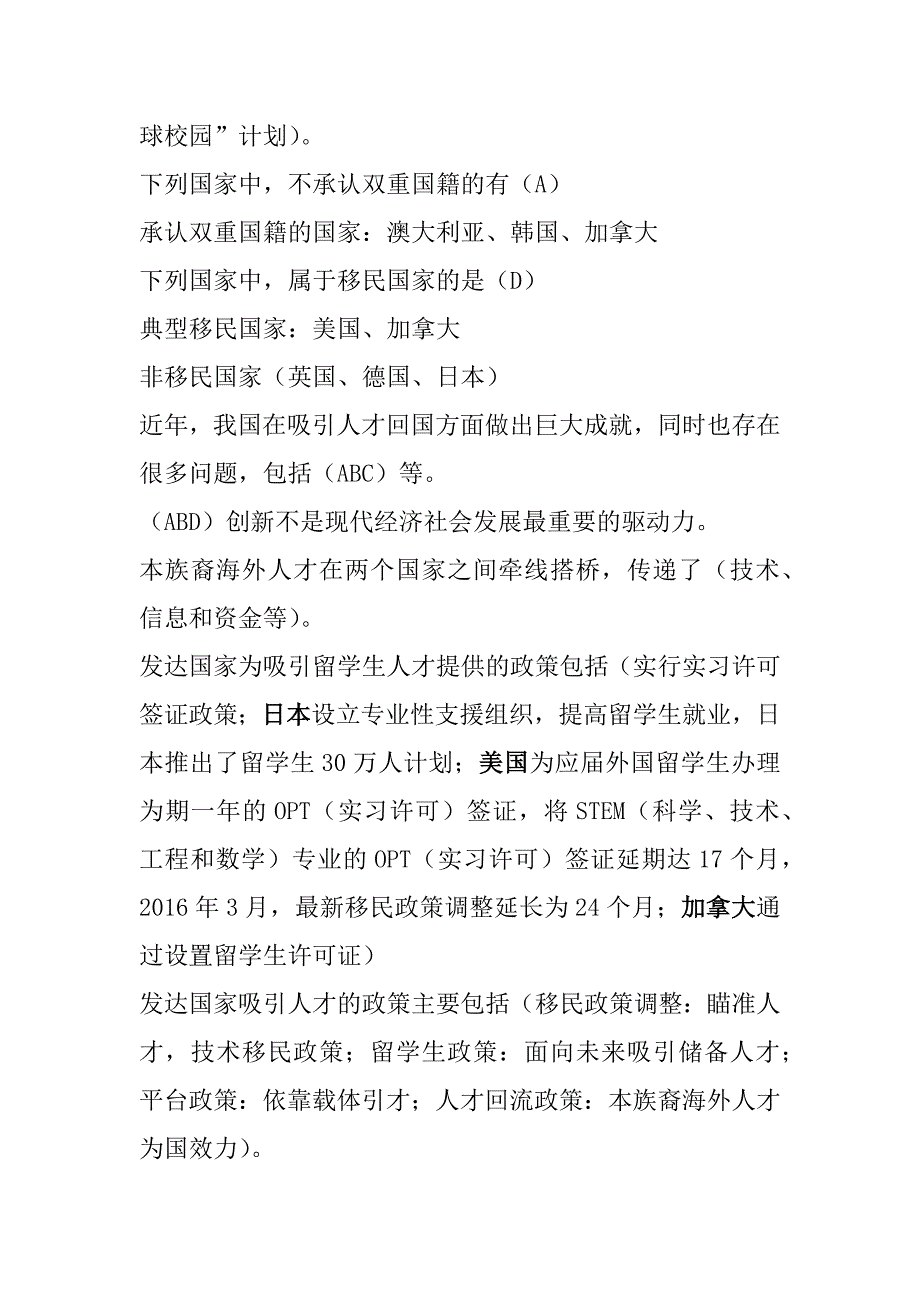 球校园”计划)。

下列国家中，不承认双重国籍的有（A）

承认双重国籍的国家：澳大利亚、韩国、加拿大

下列国家中，属于移民国家的是（D）

典型移民国家：美国、加拿大

非移民国家（英国、德国、日本）

近年，我国在吸引人才回国方面做出巨大成就，同时也存在很多问题，包括（ABC）等。

（ABD）创新不是现代经济社会发展最重要的驱动力。

本族裔海外人才在两个国家之间牵线搭桥，传递了（技术、信息和资金等)。

发达国家为吸引留学生人才提供的政策包括（实行实习许可签证政策；日本设立专业性支援组织，提高留学生就业，日本推出了留学生 30 万人计划；美国为应届外国留学生办理为期一年的 OPT（实习许可）签证，将 STEM（科学、技术、工程和数学）专业的 OPT（实习许可）签证延期达 17 个月，2016 年 3 月，最新移民政策调整延长为 24 个月；加拿大通过设置留学生许可证）

发达国家吸引人才的政策主要包括（移民政策调整：瞄准人才，技术移民政策；留学生政策：面向未来吸引储备人才；平台政策：依靠载体引才；人才回流政策：本族裔海外人才为国效力)。